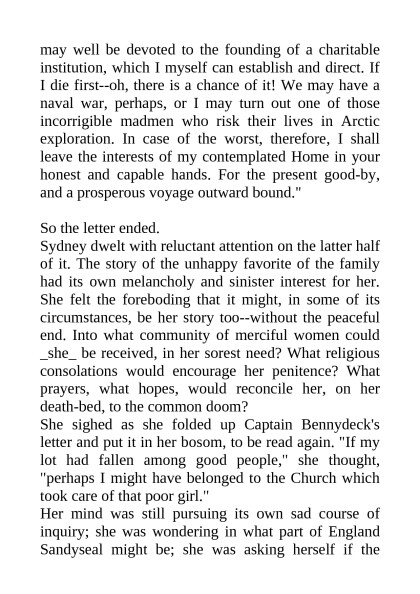 may well be devoted to the founding of a charitable institution, which I myself can establish and direct. If I die first--oh, there is a chance of it! We may have a naval war, perhaps, or I may turn out one of those incorrigible madmen who risk their lives in Arctic exploration. In case of the worst, therefore, I shall leave the interests of my contemplated Home in your honest and capable hands. For the present good-by, and a prosperous voyage outward bound."

So the letter ended.
Sydney dwelt with reluctant attention on the latter half of it. The story of the unhappy favorite of the family had its own melancholy and sinister interest for her. She felt the foreboding that it might, in some of its circumstances, be her story too--without the peaceful end. Into what community of merciful women could _she_ be received, in her sorest need? What religious consolations would encourage her penitence? What prayers, what hopes, would reconcile her, on her death-bed, to the common doom?
She sighed as she folded up Captain Bennydeck's letter and put it in her bosom, to be read again. "If my lot had fallen among good people," she thought, "perhaps I might have belonged to the Church which took care of that poor girl."
Her mind was still pursuing its own sad course of inquiry; she was wondering in what part of England Sandyseal might be; she was asking herself if the